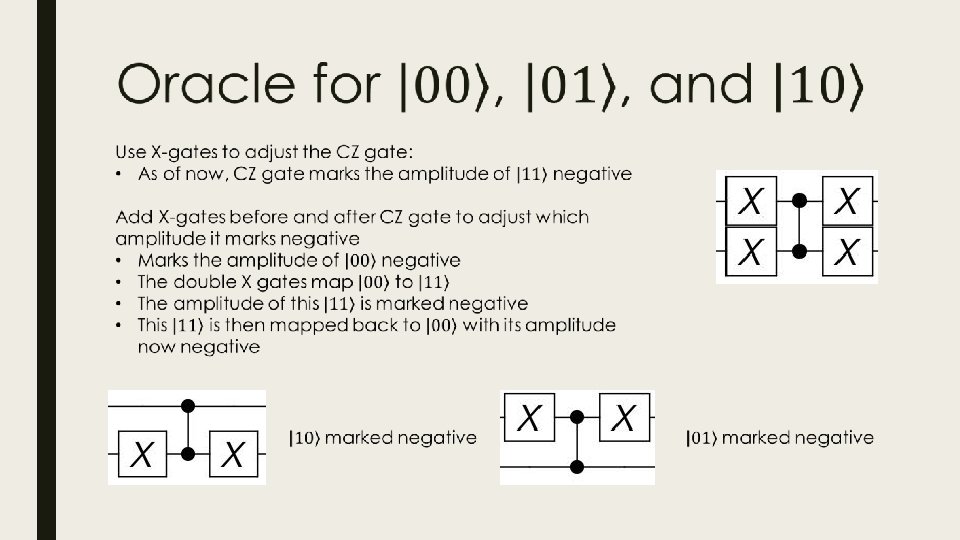 Oracle for $|00\rangle$, $|01\rangle$, and $|10\rangle$

Use X-gates to adjust the CZ gate:
• As of now, CZ gate marks the amplitude of $|11\rangle$ negative

Add X-gates before and after CZ gate to adjust which amplitude it marks negative
• Marks the amplitude of $|00\rangle$ negative
• The double X gates map $|00\rangle$ to $|11\rangle$
• The amplitude of this $|11\rangle$ is marked negative
• This $|11\rangle$ is then mapped back to $|00\rangle$ with its amplitude now negative

X
X
X
X

X
X
$|10\rangle$ marked negative

X
X
$|01\rangle$ marked negative